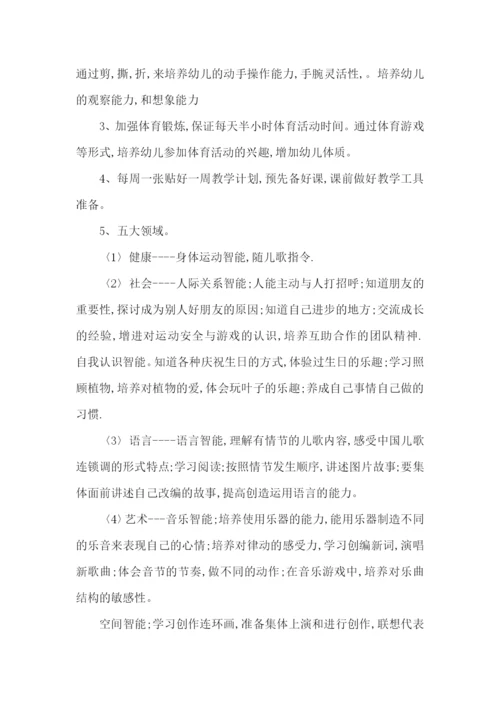 通过剪，撕，折，来培养幼儿的动手操作能力，手腕灵活性，。培养幼儿的观察能力，和想象能力

3、加强体育锻炼，保证每天半小时体育活动时间。通过体育游戏等形式，培养幼儿参加体育活动的兴趣，增加幼儿体质。

4、每周一张贴好一周教学计划，预先备好课，课前做好教学工具准备。

5、五大领域。

〈1〉健康----身体运动智能，随儿歌指令.

〈2〉社会----人际关系智能；人能主动与人打招呼；知道朋友的重要性，探讨成为别人好朋友的原因；知道自己进步的地方；交流成长的经验，增进对运动安全与游戏的认识，培养互助合作的团队精神.自我认识智能。知道各种庆祝生日的方式，体验过生日的乐趣；学习照顾植物，培养对植物的爱，体会玩叶子的乐趣；养成自己事情自己做的习惯.

〈3〉语言----语言智能，理解有情节的儿歌内容，感受中国儿歌连锁调的形式特点；学习阅读；按照情节发生顺序，讲述图片故事；要集体面前讲述自己改编的故事，提高创造运用语言的能力。

〈4〉艺术---音乐智能；培养使用乐器的能力，能用乐器制造不同的乐音来表现自己的心情；培养对律动的感受力，学习创编新词，演唱新歌曲；体会音节的节奏，做不同的动作；在音乐游戏中，培养对乐曲结构的敏感性。

空间智能；学习创作连环画，准备集体上演和进行创作，联想代表